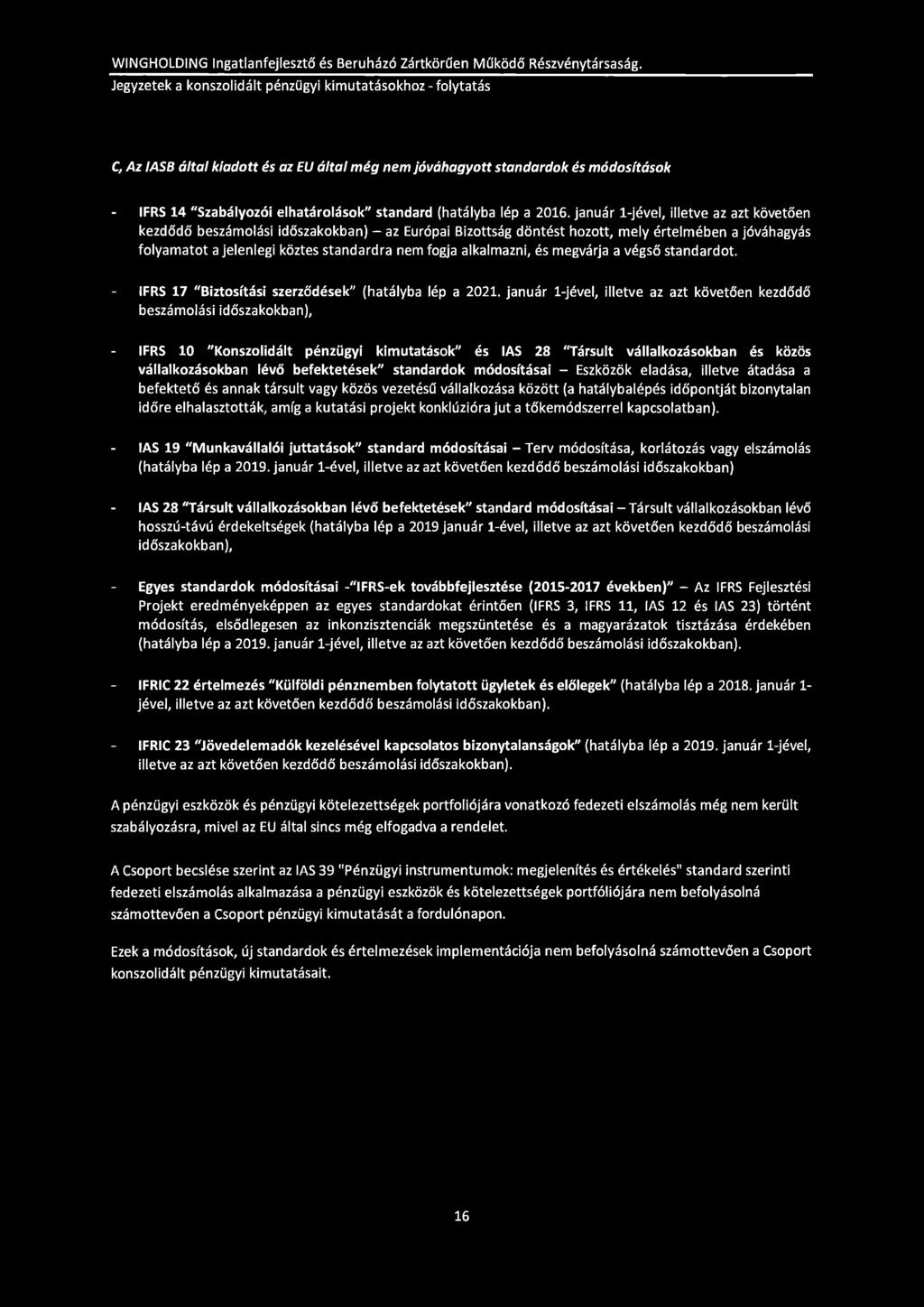 WINGHOLDING Ingatlanfejlesztő és Beruházó Zártkörűen Működő Részvénytársaság.
Jegyzetek a konszolidált pénzügyi kimutatásokhoz - folytatás

C, Az IASB által kiadott és az EU által még nem jóváhagyott standardok és módosítások

- IFRS 14 "Szabályozói elhatárolások" standard (hatályba lép a 2016. január 1-jével, illetve az azt követően kezdődő beszámolási időszakokban) – az Európai Bizottság döntést hozott, mely értelmében a jóváhagyás folyamatot a jelenlegi köztes standardra nem fogja alkalmazni, és megvárja a végső standardot.

- IFRS 17 "Biztosítási szerződések" (hatályba lép a 2021. január 1-jével, illetve az azt követően kezdődő beszámolási időszakokban),

- IFRS 10 "Konszolidált pénzügyi kimutatások" és IAS 28 "Társult vállalkozásokban és közös vállalkozásokban lévő befektetések" standardok módosításai – Eszközök eladása, illetve átadása a befektető és annak társult vagy közös vezetésű vállalkozása között (a hatálybalépés időpontját bizonytalan időre elhalasztották, amíg a kutatási projekt konklúzióra jut a tőkemódszerrel kapcsolatban).

- IAS 19 "Munkavállalói juttatások" standard módosításai – Terv módosítása, korlátozás vagy elszámolás (hatályba lép a 2019. január 1-ével, illetve az azt követően kezdődő beszámolási időszakokban)

- IAS 28 "Társult vállalkozásokban lévő befektetések" standard módosításai – Társult vállalkozásokban lévő hosszú-távú érdekeltségek (hatályba lép a 2019 január 1-ével, illetve az azt követően kezdődő beszámolási időszakokban),

- Egyes standardok módosításai -"IFRS-ek továbbfejlesztése (2015-2017 években)" – Az IFRS Fejlesztési Projekt eredményeképpen az egyes standardokat érintően (IFRS 3, IFRS 11, IAS 12 és IAS 23) történt módosítás, elsődlegesen az inkonzisztenciák megszüntetése és a magyarázatok tisztázása érdekében (hatályba lép a 2019. január 1-jével, illetve az azt követően kezdődő beszámolási időszakokban).

- IFRIC 22 értelmezés "Külföldi pénznemben folytatott ügyletek és előlegek" (hatályba lép a 2018. január 1-jével, illetve az azt követően kezdődő beszámolási időszakokban).

- IFRIC 23 "Jövedelemadók kezelésével kapcsolatos bizonytalanságok" (hatályba lép a 2019. január 1-jével, illetve az azt követően kezdődő beszámolási időszakokban).

A pénzügyi eszközök és pénzügyi kötelezettségek portfoliójára vonatkozó fedezeti elszámolás még nem került szabályozásra, mivel az EU által sincs még elfogadva a rendelet.

A Csoport becslése szerint az IAS 39 "Pénzügyi instrumentumok: megjelenítés és értékelés" standard szerinti fedezeti elszámolás alkalmazása a pénzügyi eszközök és kötelezettségek portfóliójára nem befolyásolná számottevően a Csoport pénzügyi kimutatását a fordulónapon.

Ezek a módosítások, új standardok és értelmezések implementációja nem befolyásolná számottevően a Csoport konszolidált pénzügyi kimutatásait.

16